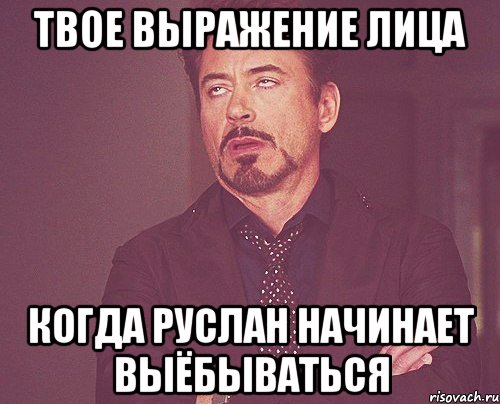 ТВОЕ ВЫРАЖЕНИЕ ЛИЦА

КОГДА РУСЛАН НАЧИНАЕТ ВЫЁБЫВАТЬСЯ

risovach.ru